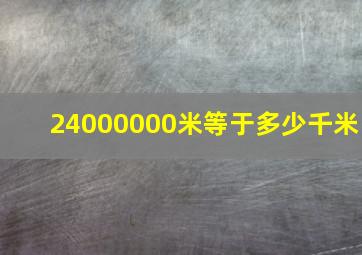 24000000米等于多少千米